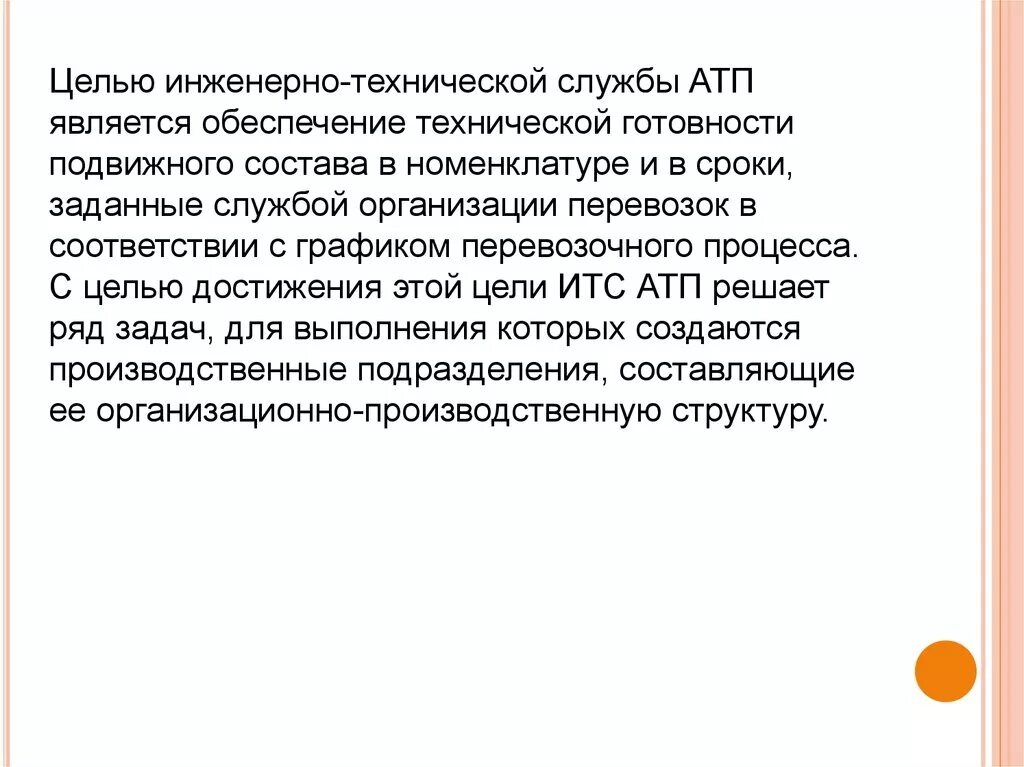 Целью инженерно-технической службы АТП является обеспечение технической готовности подвижного состава в номенклатуре и в сроки, заданные службой организации перевозок в соответствии с графиком перевозочного процесса. С целью достижения этой цели ИТС АТП решает ряд задач, для выполнения которых создаются производственные подразделения, составляющие ее организационно-производственную структуру.